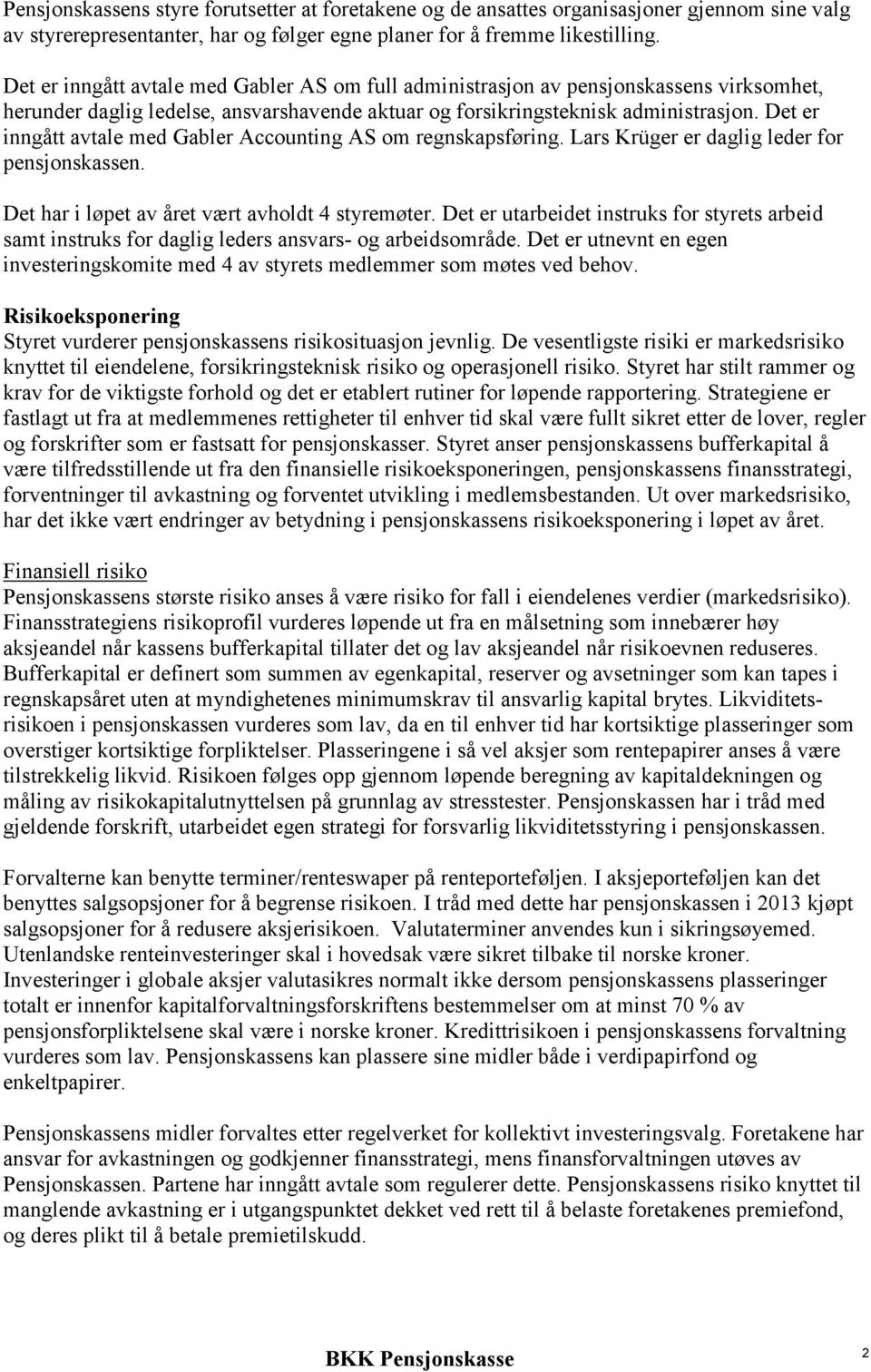 Pensjonskassens styre forutsetter at foretakene og de ansattes organisasjoner gjennom sine valg av styrerepresentanter, har og følger egne planer for å fremme likestilling.

Det er inngått avtale med Gabler AS om full administrasjon av pensjonskassens virksomhet, herunder daglig ledelse, ansvarshavende aktuar og forsikringsteknisk administrasjon. Det er inngått avtale med Gabler Accounting AS om regnskapsføring. Lars Krüger er daglig leder for pensjonskassen.

Det har i løpet av året vært avholdt 4 styremøter. Det er utarbeidet instruks for styrets arbeid samt instruks for daglig leders ansvars- og arbeidsområde. Det er utnevnt en egen investeringskomite med 4 av styrets medlemmer som møtes ved behov.

Risikoeksponering
Styret vurderer pensjonskassens risikosituasjon jevnlig. De vesentligste risiki er markedsrisiko knyttet til eiendelene, forsikringsteknisk risiko og operasjonell risiko. Styret har stilt rammer og krav for de viktigste forhold og det er etablert rutiner for løpende rapportering. Strategiene er fastlagt ut fra at medlemmenes rettigheter til enhver tid skal være fullt sikret etter de lover, regler og forskrifter som er fastsatt for pensjonskasser. Styret anser pensjonskassens bufferkapital å være tilfredsstillende ut fra den finansielle risikoeksponeringen, pensjonskassens finansstrategi, forventninger til avkastning og forventet utvikling i medlemsbestanden. Ut over markedsrisiko, har det ikke vært endringer av betydning i pensjonskassens risikoeksponering i løpet av året.

Finansiell risiko
Pensjonskassens største risiko anses å være risiko for fall i eiendelenes verdier (markedsrisiko). Finansstrategiens risikoprofil vurderes løpende ut fra en målsetning som innebærer høy aksjeandel når kassens bufferkapital tillater det og lav aksjeandel når risikoevnen reduseres. Bufferkapital er definert som summen av egenkapital, reserver og avsetninger som kan tapes i regnskapsåret uten at myndighetenes minimumskrav til ansvarlig kapital brytes. Likviditetsrisikoen i pensjonskassen vurderes som lav, da en til enhver tid har kortsiktige plasseringer som overstiger kortsiktige forpliktelser. Plasseringene i så vel aksjer som rentepapirer anses å være tilstrekkelig likvid. Risikoen følges opp gjennom løpende beregning av kapitaldekningen og måling av risikokapitalutnyttelsen på grunnlag av stresstester. Pensjonskassen har i tråd med gjeldende forskrift, utarbeidet egen strategi for forsvarlig likviditetsstyring i pensjonskassen.

Forvalterne kan benytte terminer/renteswaper på renteporteføljen. I aksjeporteføljen kan det benyttes salgsopsjoner for å begrense risikoen. I tråd med dette har pensjonskassen i 2013 kjøpt salgsopsjoner for å redusere aksjerisikoen. Valutaterminer anvendes kun i sikringsøyemed. Utenlandske renteinvesteringer skal i hovedsak være sikret tilbake til norske kroner. Investeringer i globale aksjer valutasikres normalt ikke dersom pensjonskassens plasseringer totalt er innenfor kapitalforvaltningsforskriftens bestemmelser om at minst 70 % av pensjonsforpliktelsene skal være i norske kroner. Kredittrisikoen i pensjonskassens forvaltning vurderes som lav. Pensjonskassens kan plassere sine midler både i verdipapirfond og enkeltpapirer.

Pensjonskassens midler forvaltes etter regelverket for kollektivt investeringsvalg. Foretakene har ansvar for avkastningen og godkjenner finansstrategi, mens finansforvaltningen utøves av Pensjonskassen. Partene har inngått avtale som regulerer dette. Pensjonskassens risiko knyttet til manglende avkastning er i utgangspunktet dekket ved rett til å belaste foretakenes premiefond, og deres plikt til å betale premietilskudd.

BKK Pensjonskasse

2